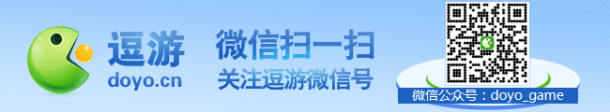 逗游
doyo.cn

微信扫一扫
关注逗游微信号

微信公众号：doyo_game